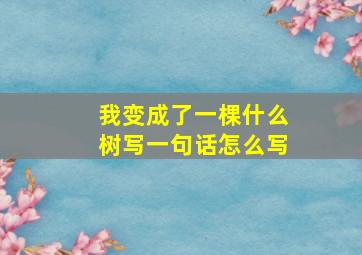 我变成了一棵什么树写一句话怎么写